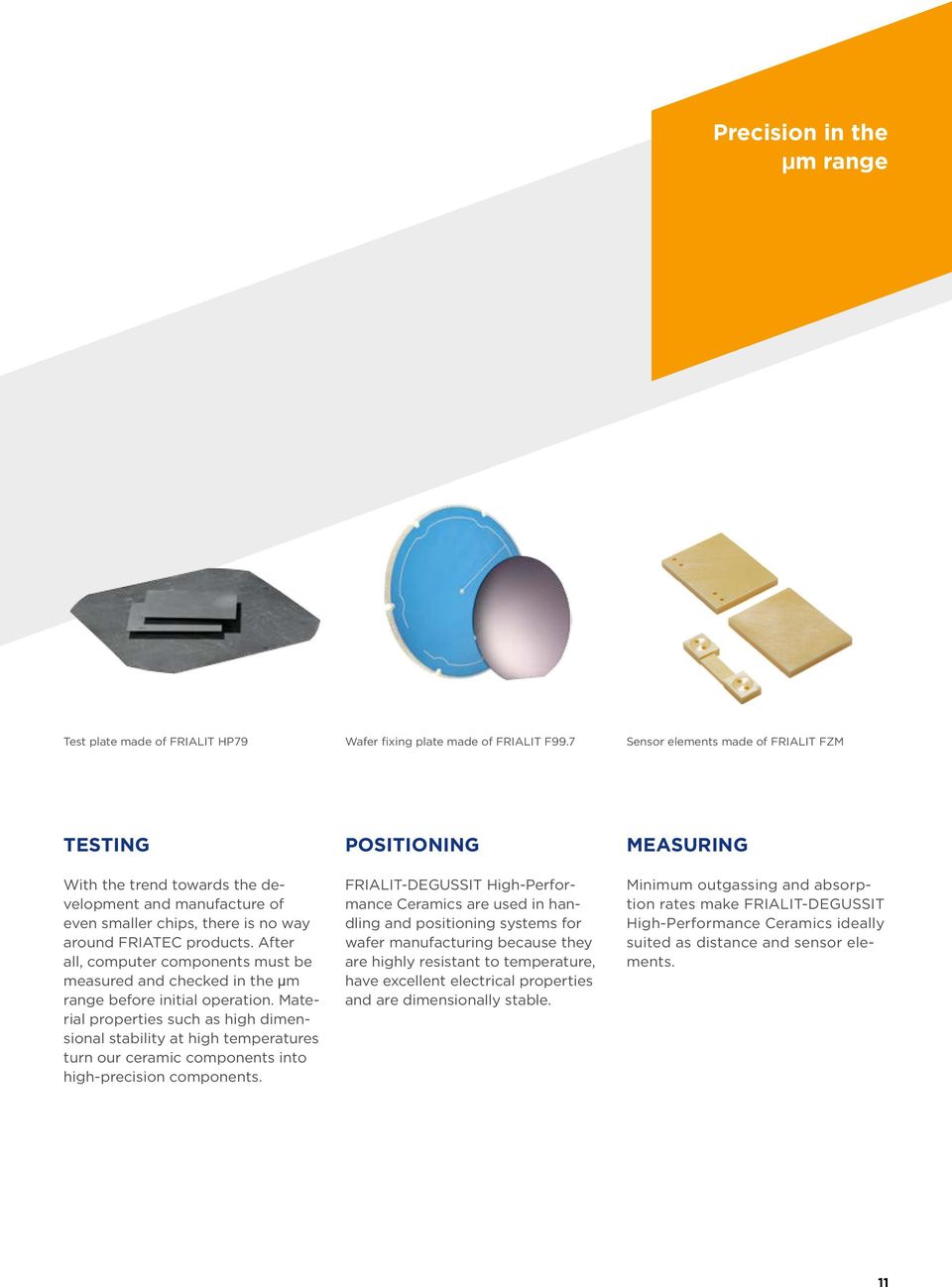 Precision in the µm range

Test plate made of FRIALIT HP79

Wafer fixing plate made of FRIALIT F99.7

Sensor elements made of FRIALIT FZM

TESTING

With the trend towards the development and manufacture of even smaller chips, there is no way around FRIATEC products. After all, computer components must be measured and checked in the µm range before initial operation. Material properties such as high dimensional stability at high temperatures turn our ceramic components into high-precision components.

POSITIONING

FRIALIT-DEGUSSIT High-Performance Ceramics are used in handling and positioning systems for wafer manufacturing because they are highly resistant to temperature, have excellent electrical properties and are dimensionally stable.

MEASURING

Minimum outgassing and absorption rates make FRIALIT-DEGUSSIT High-Performance Ceramics ideally suited as distance and sensor elements.

11